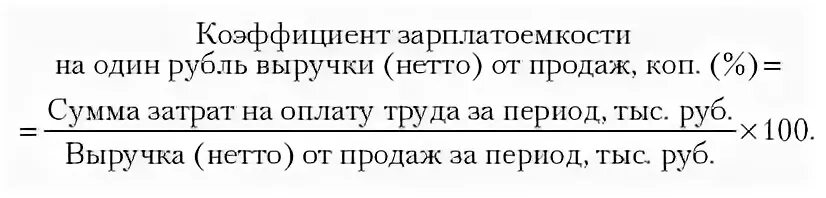 Коэффициент зарплатоемкости
на один рубль выручки (нетто) от продаж, коп. (%) =

$= \frac{\text{Сумма затрат на оплату труда за период, тыс. руб.}}{\text{Выручка (нетто) от продаж за период, тыс. руб.}} \times 100.$